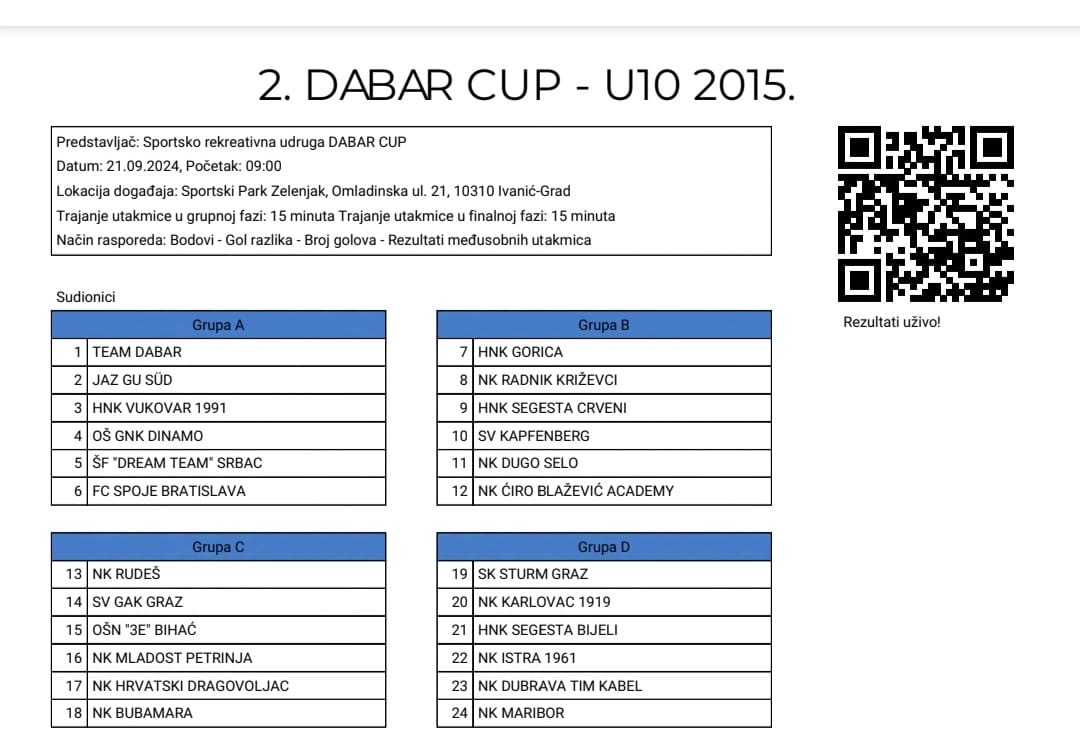 2. DABAR CUP - U10 2015.

Predstavljač: Sportsko rekreativna udruga DABAR CUP
Datum: 21.09.2024, Početak: 09:00
Lokacija događaja: Sportski Park Zelenjak, Omladinska ul. 21, 10310 Ivanić-Grad
Trajanje utakmice u grupnoj fazi: 15 minuta Trajanje utakmice u finalnoj fazi: 15 minuta
Način rasporeda: Bodovi - Gol razlika - Broj golova - Rezultati međusobnih utakmica

Rezultati uživo!

Sudionici

| Grupa A | |
|---|---|
| 1 | TEAM DABAR |
| 2 | JAZ GU SÜD |
| 3 | HNK VUKOVAR 1991 |
| 4 | OŠ GNK DINAMO |
| 5 | ŠF "DREAM TEAM" SRBAC |
| 6 | FC SPOJE BRATISLAVA |

| Grupa B | |
|---|---|
| 7 | HNK GORICA |
| 8 | NK RADNIK KRIŽEVCI |
| 9 | HNK SEGESTA CRVENI |
| 10 | SV KAPFENBERG |
| 11 | NK DUGO SELO |
| 12 | NK ĆIRO BLAŽEVIĆ ACADEMY |

| Grupa C | |
|---|---|
| 13 | NK RUDEŠ |
| 14 | SV GAK GRAZ |
| 15 | OŠN "3E" BIHAĆ |
| 16 | NK MLADOST PETRINJA |
| 17 | NK HRVATSKI DRAGOVOLJAC |
| 18 | NK BUBAMARA |

| Grupa D | |
|---|---|
| 19 | SK STURM GRAZ |
| 20 | NK KARLOVAC 1919 |
| 21 | HNK SEGESTA BIJELI |
| 22 | NK ISTRA 1961 |
| 23 | NK DUBRAVA TIM KABEL |
| 24 | NK MARIBOR |